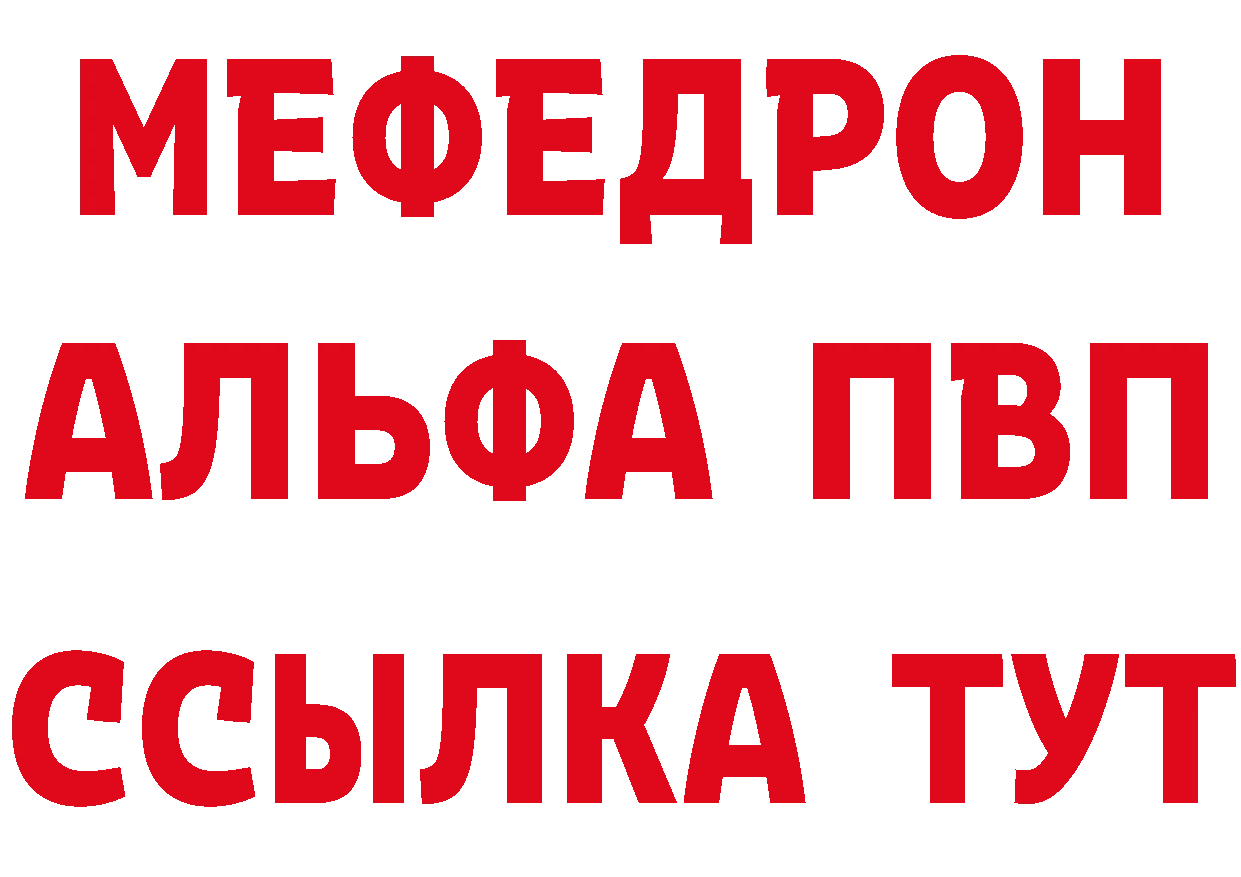 МЕФЕДРОН
АЛЬФА ПВП
ССЫЛКА ТУТ